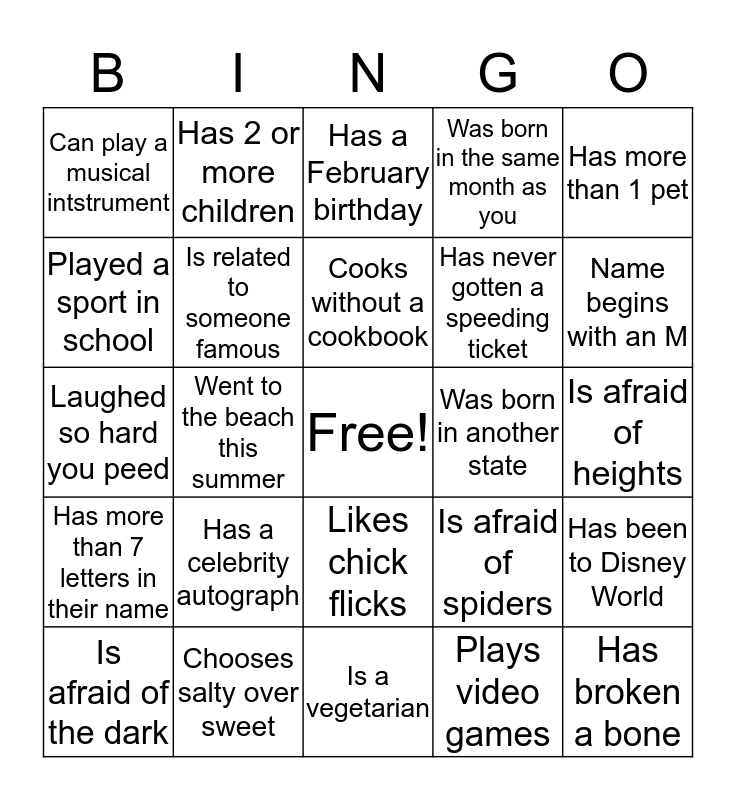 | B | I | N | G | O |
|---|---|---|---|---|
| Can play a musical intstrument | Has 2 or more children | Has a February birthday | Was born in the same month as you | Has more than 1 pet |
| Played a sport in school | Is related to someone famous | Cooks without a cookbook | Has never gotten a speeding ticket | Name begins with an M |
| Laughed so hard you peed | Went to the beach this summer | Free! | Was born in another state | Is afraid of heights |
| Has more than 7 letters in their name | Has a celebrity autograph | Likes chick flicks | Is afraid of spiders | Has been to Disney World |
| Is afraid of the dark | Chooses salty over sweet | Is a vegetarian | Plays video games | Has broken a bone |